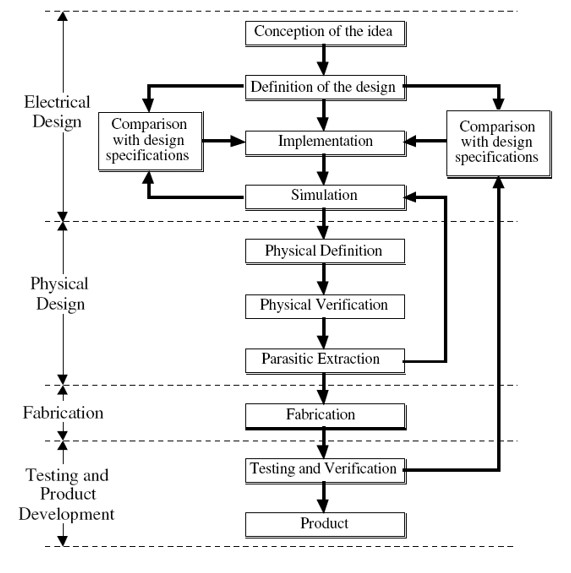 Electrical Design

Conception of the idea

Definition of the design

Comparison with design specifications

Implementation

Comparison with design specifications

Simulation

Physical Design

Physical Definition

Physical Verification

Parasitic Extraction

Fabrication

Fabrication

Testing and Product Development

Testing and Verification

Product